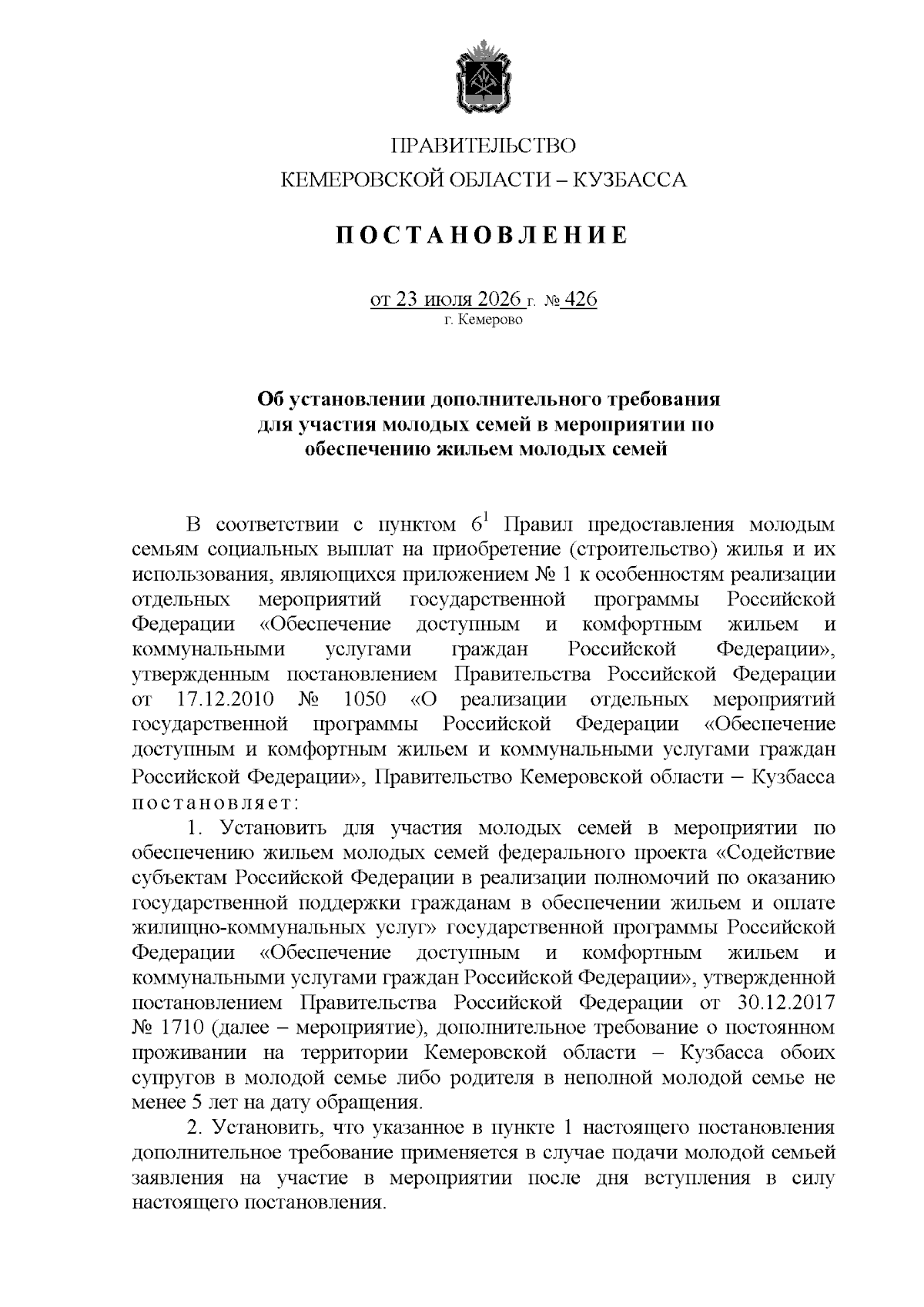 ПРАВИТЕЛЬСТВО
КЕМЕРОВСКОЙ ОБЛАСТИ – КУЗБАССА

ПОСТАНОВЛЕНИЕ

от 23 июля 2026 г. № 426
г. Кемерово

Об установлении дополнительного требования для участия молодых семей в мероприятии по обеспечению жильем молодых семей

В соответствии с пунктом $6^1$ Правил предоставления молодым семьям социальных выплат на приобретение (строительство) жилья и их использования, являющихся приложением № 1 к особенностям реализации отдельных мероприятий государственной программы Российской Федерации «Обеспечение доступным и комфортным жильем и коммунальными услугами граждан Российской Федерации», утвержденным постановлением Правительства Российской Федерации от 17.12.2010 № 1050 «О реализации отдельных мероприятий государственной программы Российской Федерации «Обеспечение доступным и комфортным жильем и коммунальными услугами граждан Российской Федерации», Правительство Кемеровской области – Кузбасса постановляет:

1. Установить для участия молодых семей в мероприятии по обеспечению жильем молодых семей федерального проекта «Содействие субъектам Российской Федерации в реализации полномочий по оказанию государственной поддержки гражданам в обеспечении жильем и оплате жилищно-коммунальных услуг» государственной программы Российской Федерации «Обеспечение доступным и комфортным жильем и коммунальными услугами граждан Российской Федерации», утвержденной постановлением Правительства Российской Федерации от 30.12.2017 № 1710 (далее – мероприятие), дополнительное требование о постоянном проживании на территории Кемеровской области – Кузбасса обоих супругов в молодой семье либо родителя в неполной молодой семье не менее 5 лет на дату обращения.

2. Установить, что указанное в пункте 1 настоящего постановления дополнительное требование применяется в случае подачи молодой семьей заявления на участие в мероприятии после дня вступления в силу настоящего постановления.